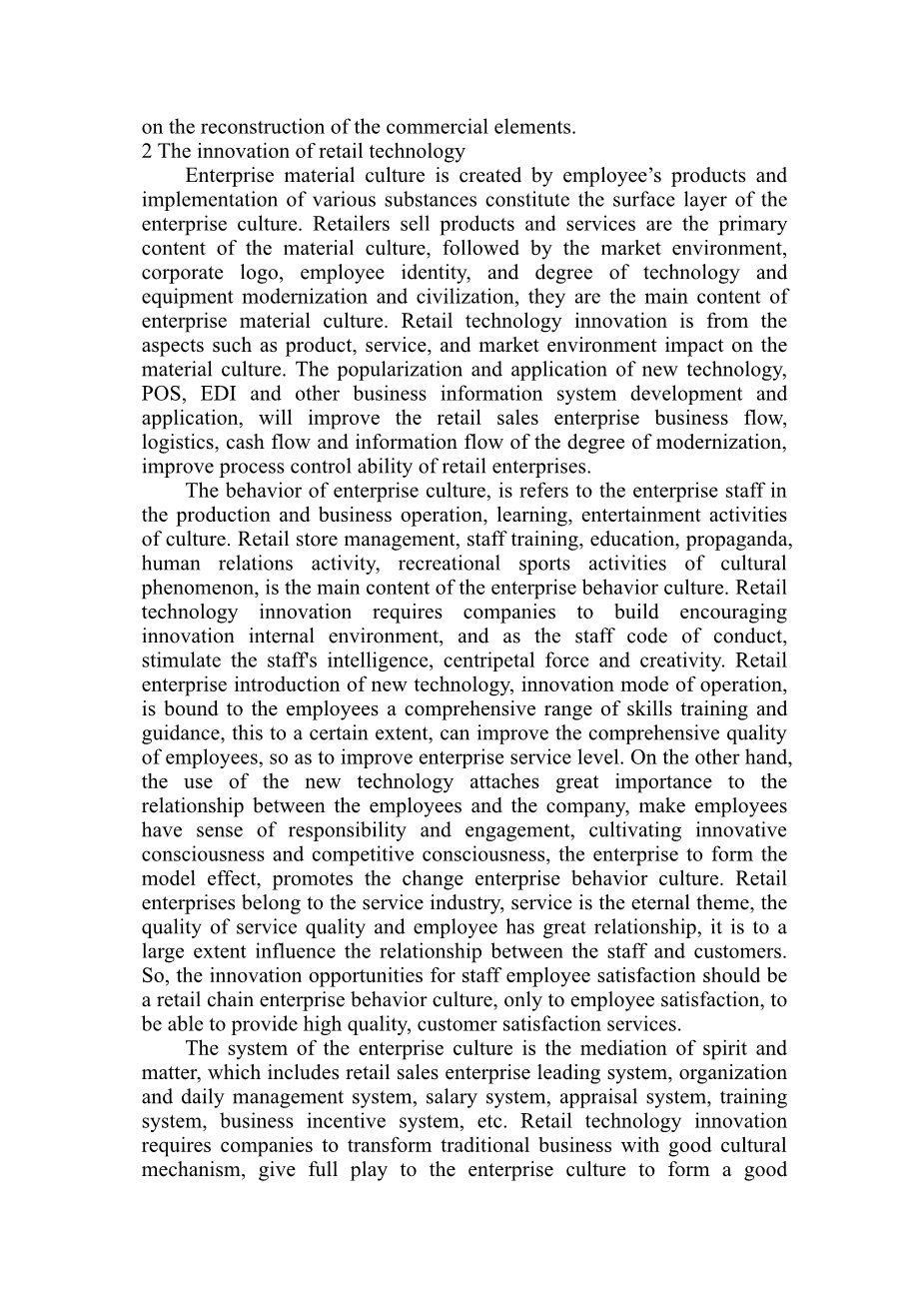 on the reconstruction of the commercial elements.
2 The innovation of retail technology

Enterprise material culture is created by employee’s products and implementation of various substances constitute the surface layer of the enterprise culture. Retailers sell products and services are the primary content of the material culture, followed by the market environment, corporate logo, employee identity, and degree of technology and equipment modernization and civilization, they are the main content of enterprise material culture. Retail technology innovation is from the aspects such as product, service, and market environment impact on the material culture. The popularization and application of new technology, POS, EDI and other business information system development and application, will improve the retail sales enterprise business flow, logistics, cash flow and information flow of the degree of modernization, improve process control ability of retail enterprises.

The behavior of enterprise culture, is refers to the enterprise staff in the production and business operation, learning, entertainment activities of culture. Retail store management, staff training, education, propaganda, human relations activity, recreational sports activities of cultural phenomenon, is the main content of the enterprise behavior culture. Retail technology innovation requires companies to build encouraging innovation internal environment, and as the staff code of conduct, stimulate the staff's intelligence, centripetal force and creativity. Retail enterprise introduction of new technology, innovation mode of operation, is bound to the employees a comprehensive range of skills training and guidance, this to a certain extent, can improve the comprehensive quality of employees, so as to improve enterprise service level. On the other hand, the use of the new technology attaches great importance to the relationship between the employees and the company, make employees have sense of responsibility and engagement, cultivating innovative consciousness and competitive consciousness, the enterprise to form the model effect, promotes the change enterprise behavior culture. Retail enterprises belong to the service industry, service is the eternal theme, the quality of service quality and employee has great relationship, it is to a large extent influence the relationship between the staff and customers. So, the innovation opportunities for staff employee satisfaction should be a retail chain enterprise behavior culture, only to employee satisfaction, to be able to provide high quality, customer satisfaction services.

The system of the enterprise culture is the mediation of spirit and matter, which includes retail sales enterprise leading system, organization and daily management system, salary system, appraisal system, training system, business incentive system, etc. Retail technology innovation requires companies to transform traditional business with good cultural mechanism, give full play to the enterprise culture to form a good